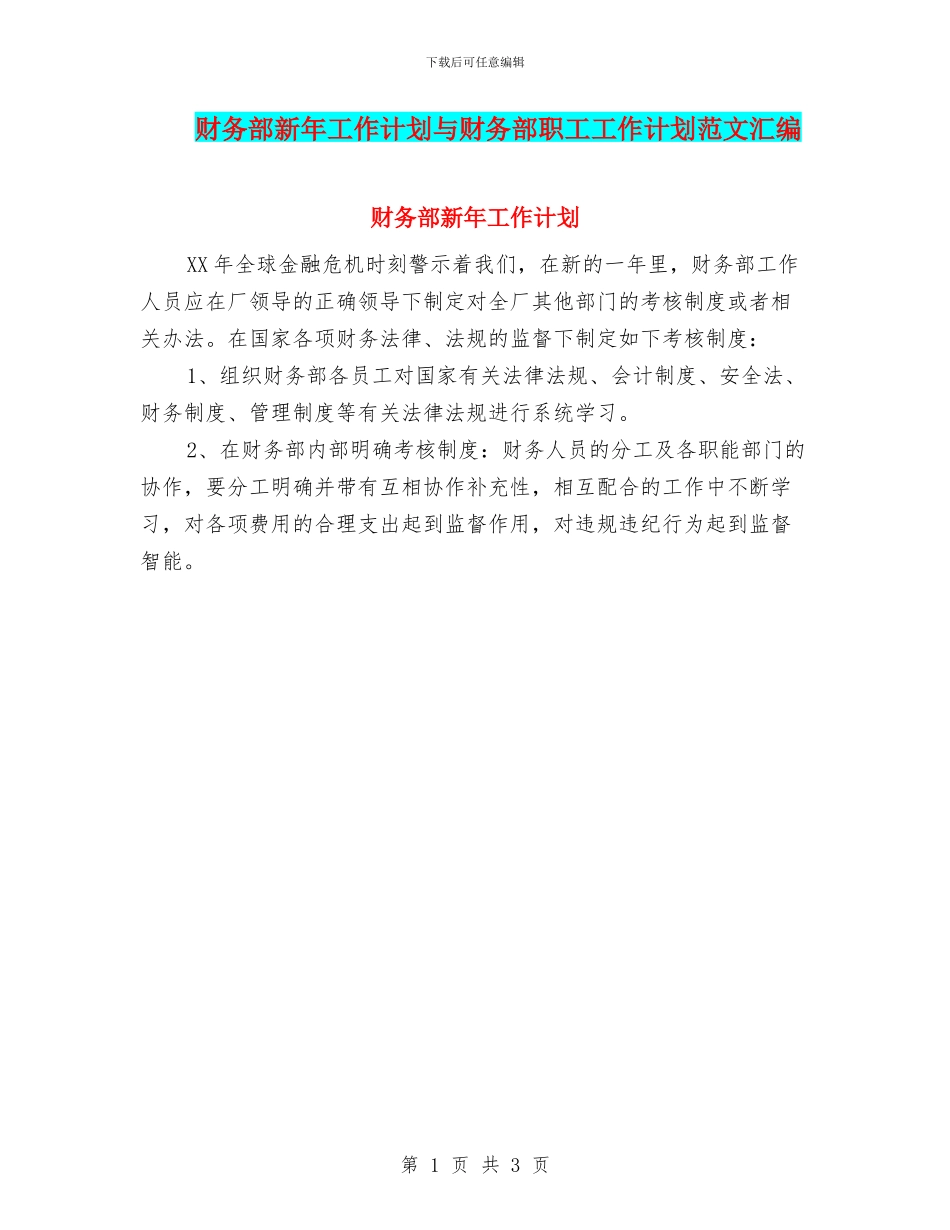 下载后可任意编辑

财务部新年工作计划与财务部职工工作计划范文汇编

财务部新年工作计划

XX 年全球金融危机时刻警示着我们，在新的一年里，财务部工作人员应在厂领导的正确领导下制定对全厂其他部门的考核制度或者相关办法。在国家各项财务法律、法规的监督下制定如下考核制度：

1、组织财务部各员工对国家有关法律法规、会计制度、安全法、财务制度、管理制度等有关法律法规进行系统学习。

2、在财务部内部明确考核制度：财务人员的分工及各职能部门的协作，要分工明确并带有互相协作补充性，相互配合的工作中不断学习，对各项费用的合理支出起到监督作用，对违规违纪行为起到监督智能。

第 1 页 共 3 页